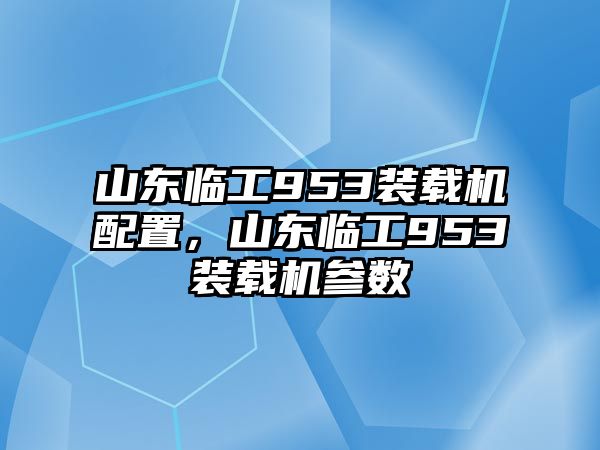 山东临工953装载机配置，山东临工953装载机参数